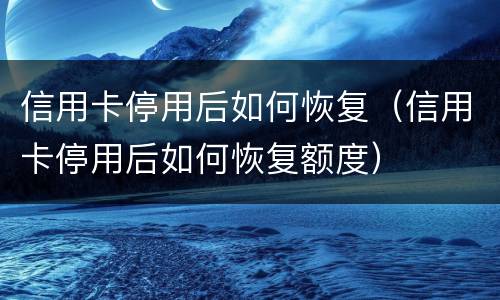 信用卡停用后如何恢复（信用卡停用后如何恢复额度）